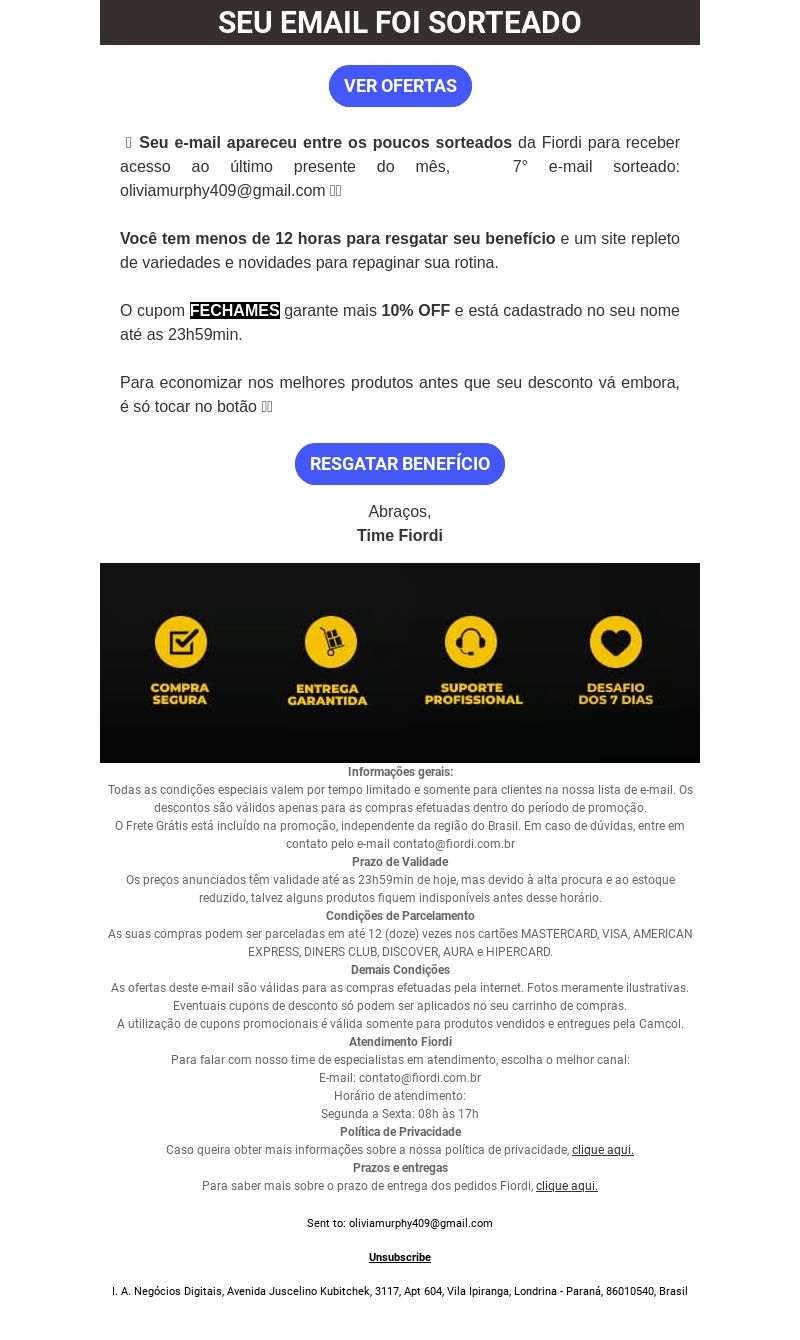 SEU EMAIL FOI SORTEADO

VER OFERTAS

Seu e-mail apareceu entre os poucos sorteados da Fiordi para receber acesso ao último presente do mês, 7° e-mail sorteado: oliviamurphy409@gmail.com

Você tem menos de 12 horas para resgatar seu benefício e um site repleto de variedades e novidades para repaginar sua rotina.

O cupom FECHAMES garante mais 10% OFF e está cadastrado no seu nome até as 23h59min.

Para economizar nos melhores produtos antes que seu desconto vá embora, é só tocar no botão

RESGATAR BENEFÍCIO

Abraços,
Time Fiordi

COMPRA SEGURA

ENTREGA GARANTIDA

SUPORTE PROFISSIONAL

DESAFIO DOS 7 DIAS

Informações gerais:
Todas as condições especiais valem por tempo limitado e somente para clientes na nossa lista de e-mail. Os descontos são válidos apenas para as compras efetuadas dentro do período de promoção.
O Frete Grátis está incluído na promoção, independente da região do Brasil. Em caso de dúvidas, entre em contato pelo e-mail contato@fiordi.com.br
Prazo de Validade
Os preços anunciados têm validade até as 23h59min de hoje, mas devido à alta procura e ao estoque reduzido, talvez alguns produtos fiquem indisponíveis antes desse horário.
Condições de Parcelamento
As suas compras podem ser parceladas em até 12 (doze) vezes nos cartões MASTERCARD, VISA, AMERICAN EXPRESS, DINERS CLUB, DISCOVER, AURA e HIPERCARD.
Demais Condições
As ofertas deste e-mail são válidas para as compras efetuadas pela internet. Fotos meramente ilustrativas.
Eventuais cupons de desconto só podem ser aplicados no seu carrinho de compras.
A utilização de cupons promocionais é válida somente para produtos vendidos e entregues pela Camcol.
Atendimento Fiordi
Para falar com nosso time de especialistas em atendimento, escolha o melhor canal:
E-mail: contato@fiordi.com.br
Horário de atendimento:
Segunda a Sexta: 08h às 17h
Política de Privacidade
Caso queira obter mais informações sobre a nossa política de privacidade, clique aqui.
Prazos e entregas
Para saber mais sobre o prazo de entrega dos pedidos Fiordi, clique aqui.

Sent to: oliviamurphy409@gmail.com

Unsubscribe

I. A. Negócios Digitais, Avenida Juscelino Kubitchek, 3117, Apt 604, Vila Ipiranga, Londrina - Paraná, 86010540, Brasil